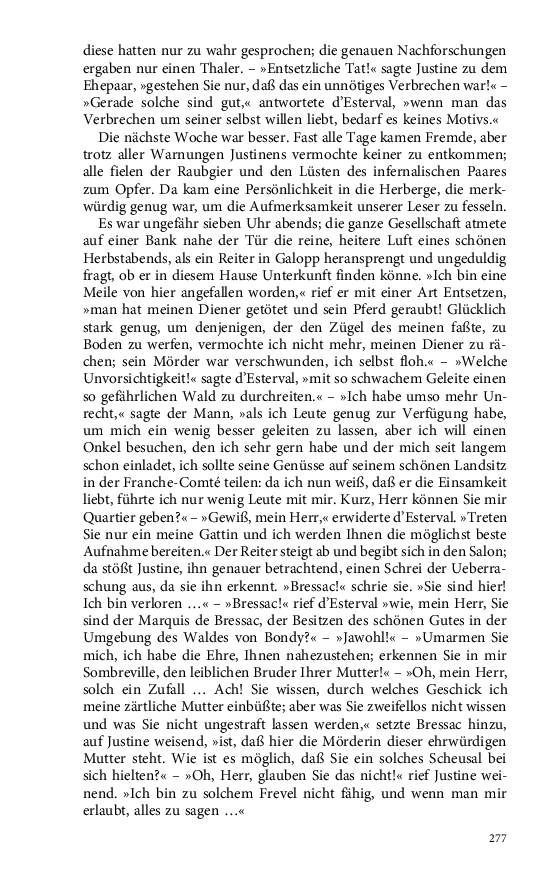 diese hatten nur zu wahr gesprochen; die genauen Nachforschungen ergaben nur einen Thaler. – »Entsetzliche Tat!« sagte Justine zu dem Ehepaar, »gestehen Sie nur, daß das ein unnötiges Verbrechen war!« – »Gerade solche sind gut,« antwortete d'Esterval, »wenn man das Verbrechen um seiner selbst willen liebt, bedarf es keines Motivs.«

Die nächste Woche war besser. Fast alle Tage kamen Fremde, aber trotz aller Warnungen Justinens vermochte keiner zu entkommen; alle fielen der Raubgier und den Lüsten des infernalischen Paares zum Opfer. Da kam eine Persönlichkeit in die Herberge, die merkwürdig genug war, um die Aufmerksamkeit unserer Leser zu fesseln.

Es war ungefähr sieben Uhr abends; die ganze Gesellschaft atmete auf einer Bank nahe der Tür die reine, heitere Luft eines schönen Herbstabends, als ein Reiter in Galopp heransprengt und ungeduldig fragt, ob er in diesem Hause Unterkunft finden könne. »Ich bin eine Meile von hier angefallen worden,« rief er mit einer Art Entsetzen, »man hat meinen Diener getötet und sein Pferd geraubt! Glücklich stark genug, um denjenigen, der den Zügel des meinen faßte, zu Boden zu werfen, vermochte ich nicht mehr, meinen Diener zu rächen; sein Mörder war verschwunden, ich selbst floh.« – »Welche Unvorsichtigkeit!« sagte d'Esterval, »mit so schwachem Geleite einen so gefährlichen Wald zu durchreiten.« – »Ich habe umso mehr Unrecht,« sagte der Mann, »als ich Leute genug zur Verfügung habe, um mich ein wenig besser geleiten zu lassen, aber ich will einen Onkel besuchen, den ich sehr gern habe und der mich seit langem schon einladet, ich sollte seine Genüsse auf seinem schönen Landsitz in der Franche-Comté teilen: da ich nun weiß, daß er die Einsamkeit liebt, führte ich nur wenig Leute mit mir. Kurz, Herr können Sie mir Quartier geben?« – »Gewiß, mein Herr,« erwiderte d'Esterval. »Treten Sie nur ein meine Gattin und ich werden Ihnen die möglichst beste Aufnahme bereiten.« Der Reiter steigt ab und begibt sich in den Salon; da stößt Justine, ihn genauer betrachtend, einen Schrei der Ueberraschung aus, da sie ihn erkennt. »Bressac!« schrie sie. »Sie sind hier! Ich bin verloren …« – »Bressac!« rief d'Esterval »wie, mein Herr, Sie sind der Marquis de Bressac, der Besitzen des schönen Gutes in der Umgebung des Waldes von Bondy?« – »Jawohl!« – »Umarmen Sie mich, ich habe die Ehre, Ihnen nahezustehen; erkennen Sie in mir Sombreville, den leiblichen Bruder Ihrer Mutter!« – »Oh, mein Herr, solch ein Zufall … Ach! Sie wissen, durch welches Geschick ich meine zärtliche Mutter einbüßte; aber was Sie zweifellos nicht wissen und was Sie nicht ungestraft lassen werden,« setzte Bressac hinzu, auf Justine weisend, »ist, daß hier die Mörderin dieser ehrwürdigen Mutter steht. Wie ist es möglich, daß Sie ein solches Scheusal bei sich hielten?« – »Oh, Herr, glauben Sie das nicht!« rief Justine weinend. »Ich bin zu solchem Frevel nicht fähig, und wenn man mir erlaubt, alles zu sagen …«

277